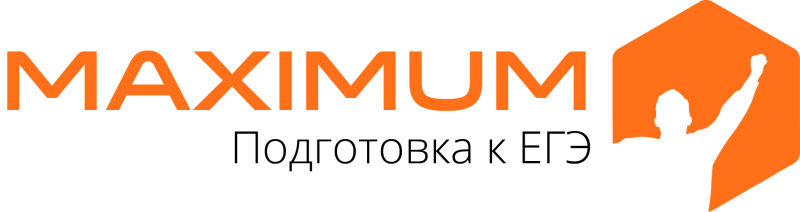 MAXIMUM
Подготовка к ЕГЭ